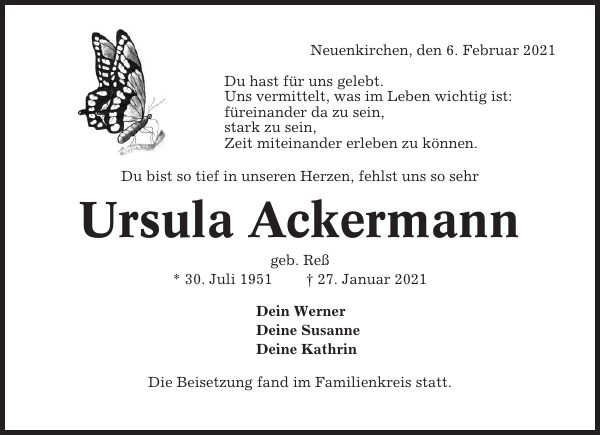 Neuenkirchen, den 6. Februar 2021

Du hast für uns gelebt.
Uns vermittelt, was im Leben wichtig ist:
füreinander da zu sein,
stark zu sein,
Zeit miteinander erleben zu können.

Du bist so tief in unseren Herzen, fehlst uns so sehr

Ursula Ackermann

geb. Reß
* 30. Juli 1951 † 27. Januar 2021

Dein Werner
Deine Susanne
Deine Kathrin

Die Beisetzung fand im Familienkreis statt.